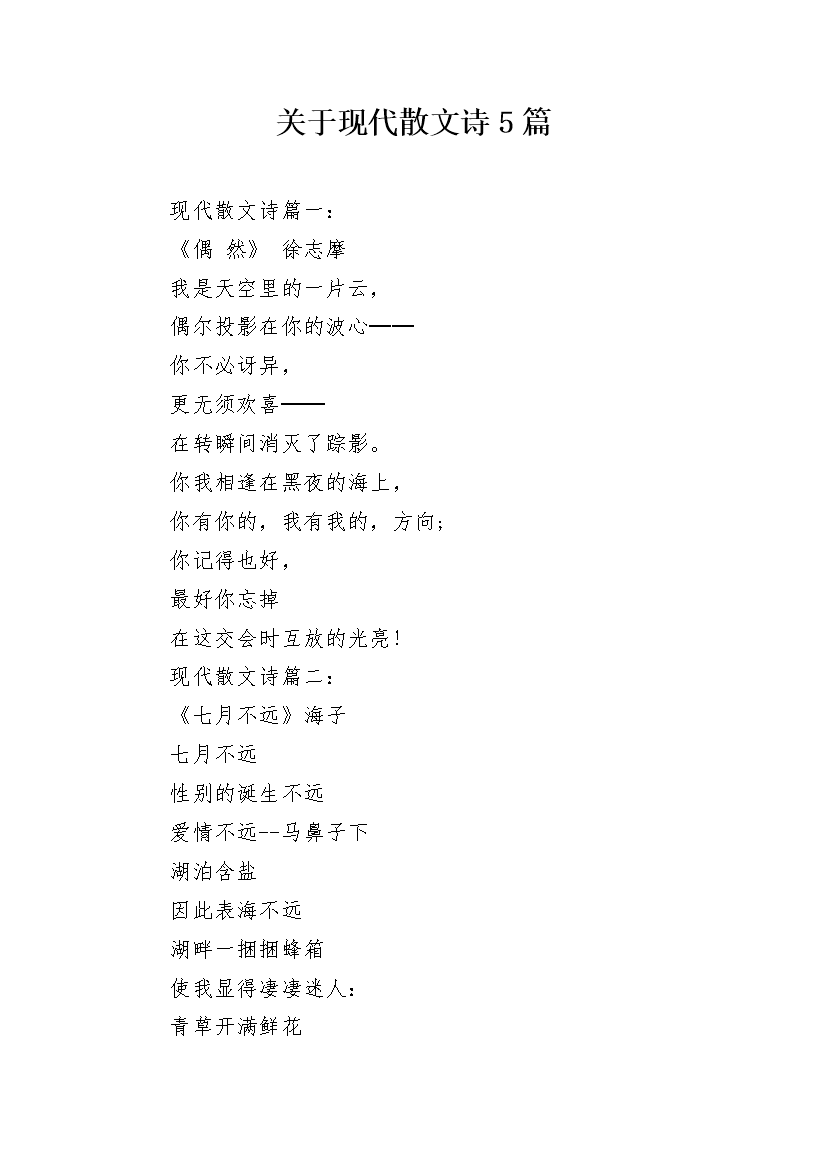 关于现代散文诗5篇

现代散文诗篇一：

《偶 然》 徐志摩

我是天空里的一片云，

偶尔投影在你的波心——

你不必讶异，

更无须欢喜——

在转瞬间消灭了踪影。

你我相逢在黑夜的海上，

你有你的，我有我的，方向；

你记得也好，

最好你忘掉

在这交会时互放的光亮！

现代散文诗篇二：

《七月不远》海子

七月不远

性别的诞生不远

爱情不远--马鼻子下

湖泊含盐

因此表海不远

湖畔一捆捆蜂箱

使我显得凄凄迷人：

青草开满鲜花